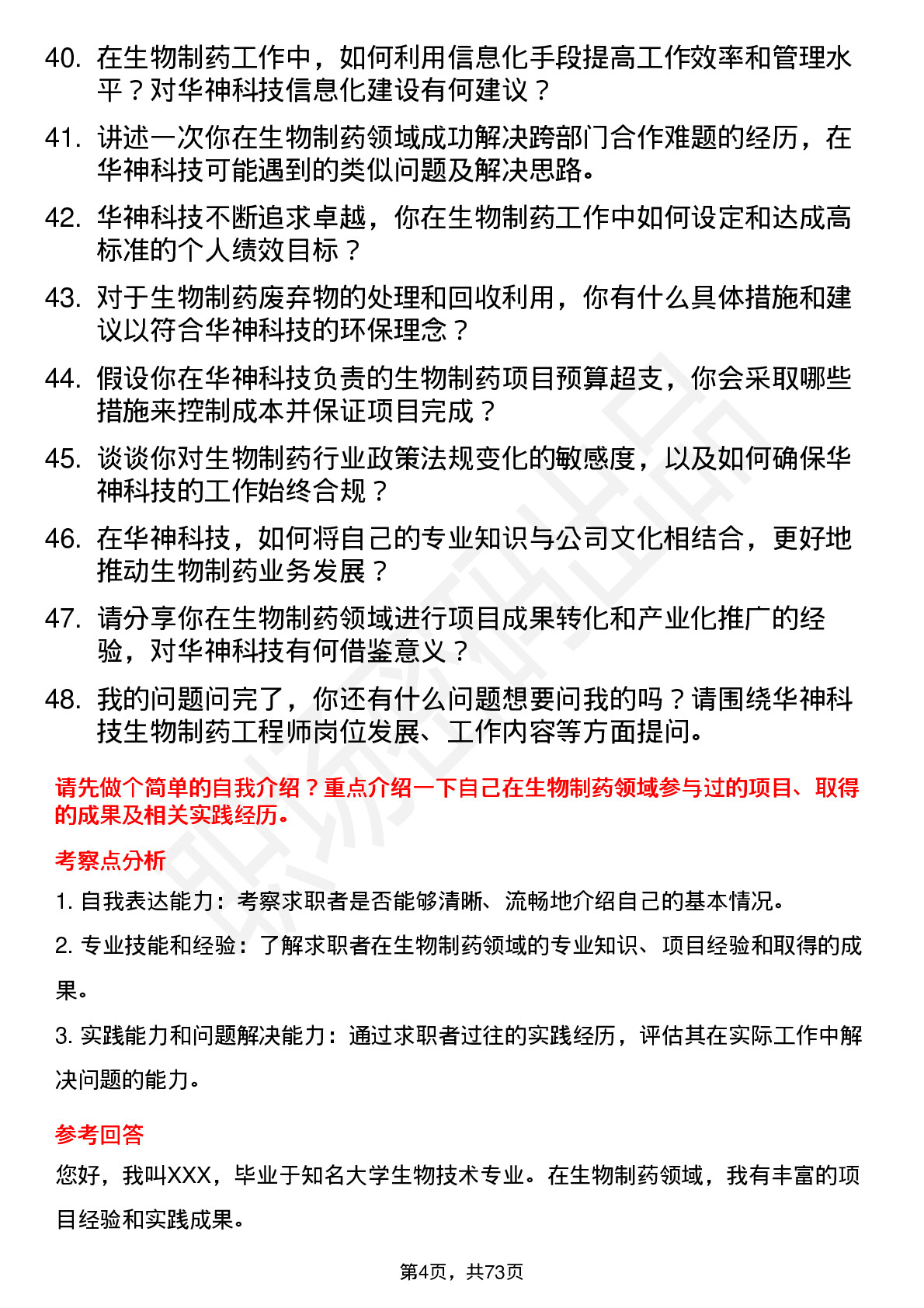 40. 在生物制药工作中，如何利用信息化手段提高工作效率和管理水平？对华神科技信息化建设有何建议？

41. 讲述一次你在生物制药领域成功解决跨部门合作难题的经历，在华神科技可能遇到的类似问题及解决思路。

42. 华神科技不断追求卓越，你在生物制药工作中如何设定和达成高标准的个人绩效目标？

43. 对于生物制药废弃物的处理和回收利用，你有什么具体措施和建议以符合华神科技的环保理念？

44. 假设你在华神科技负责的生物制药项目预算超支，你会采取哪些措施来控制成本并保证项目完成？

45. 谈谈你对生物制药行业政策法规变化的敏感度，以及如何确保华神科技的工作始终合规？

46. 在华神科技，如何将自己的专业知识与公司文化相结合，更好地推动生物制药业务发展？

47. 请分享你在生物制药领域进行项目成果转化和产业化推广的经验，对华神科技有何借鉴意义？

48. 我的问题问完了，你还有什么问题想要问我的吗？请围绕华神科技生物制药工程师岗位发展、工作内容等方面提问。

请先做个简单的自我介绍？重点介绍一下自己在生物制药领域参与过的项目、取得的成果及相关实践经历。

考察点分析

1. 自我表达能力：考察求职者是否能够清晰、流畅地介绍自己的基本情况。

2. 专业技能和经验：了解求职者在生物制药领域的专业知识、项目经验和取得的成果。

3. 实践能力和问题解决能力：通过求职者过往的实践经历，评估其在实际工作中解决问题的能力。

参考回答

您好，我叫XXX，毕业于知名大学生物技术专业。在生物制药领域，我有丰富的项目经验和实践成果。

第4页，共73页